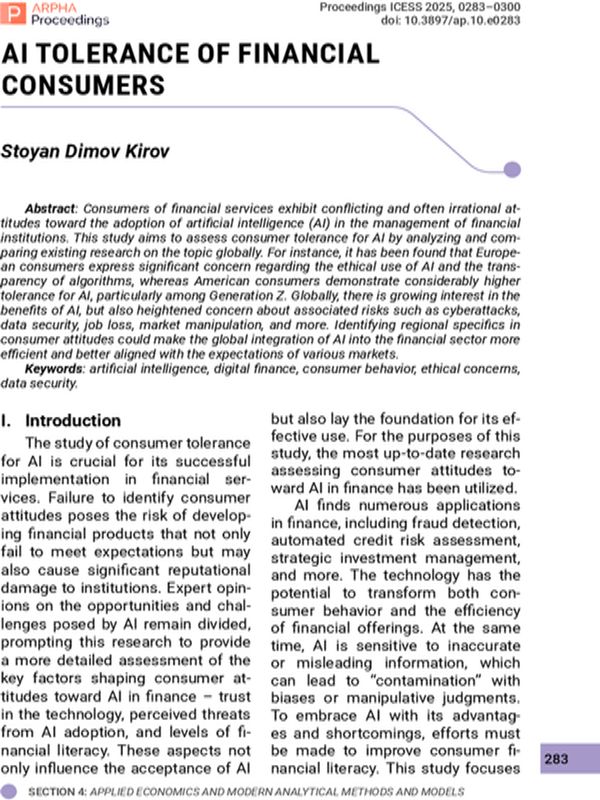 ARPHA Proceedings

Proceedings ICESS 2025, 0283–0300
doi: 10.3897/ap.10.e0283

AI TOLERANCE OF FINANCIAL CONSUMERS

Stoyan Dimov Kirov

Abstract: Consumers of financial services exhibit conflicting and often irrational attitudes toward the adoption of artificial intelligence (AI) in the management of financial institutions. This study aims to assess consumer tolerance for AI by analyzing and comparing existing research on the topic globally. For instance, it has been found that European consumers express significant concern regarding the ethical use of AI and the transparency of algorithms, whereas American consumers demonstrate considerably higher tolerance for AI, particularly among Generation Z. Globally, there is growing interest in the benefits of AI, but also heightened concern about associated risks such as cyberattacks, data security, job loss, market manipulation, and more. Identifying regional specifics in consumer attitudes could make the global integration of AI into the financial sector more efficient and better aligned with the expectations of various markets.

Keywords: artificial intelligence, digital finance, consumer behavior, ethical concerns, data security.

I. Introduction

The study of consumer tolerance for AI is crucial for its successful implementation in financial services. Failure to identify consumer attitudes poses the risk of developing financial products that not only fail to meet expectations but may also cause significant reputational damage to institutions. Expert opinions on the opportunities and challenges posed by AI remain divided, prompting this research to provide a more detailed assessment of the key factors shaping consumer attitudes toward AI in finance – trust in the technology, perceived threats from AI adoption, and levels of financial literacy. These aspects not only influence the acceptance of AI but also lay the foundation for its effective use. For the purposes of this study, the most up-to-date research assessing consumer attitudes toward AI in finance has been utilized.

AI finds numerous applications in finance, including fraud detection, automated credit risk assessment, strategic investment management, and more. The technology has the potential to transform both consumer behavior and the efficiency of financial offerings. At the same time, AI is sensitive to inaccurate or misleading information, which can lead to "contamination" with biases or manipulative judgments. To embrace AI with its advantages and shortcomings, efforts must be made to improve consumer financial literacy. This study focuses

283

SECTION 4: APPLIED ECONOMICS AND MODERN ANALYTICAL METHODS AND MODELS